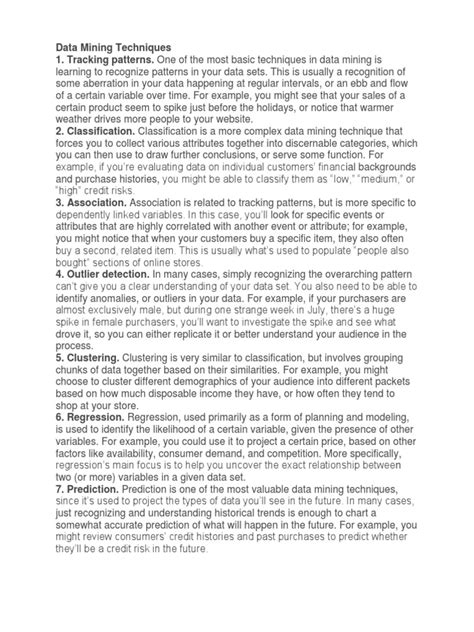 Data Mining Techniques
1. Tracking patterns. One of the most basic techniques in data mining is learning to recognize patterns in your data sets. This is usually a recognition of some aberration in your data happening at regular intervals, or an ebb and flow of a certain variable over time. For example, you might see that your sales of a certain product seem to spike just before the holidays, or notice that warmer weather drives more people to your website.
2. Classification. Classification is a more complex data mining technique that forces you to collect various attributes together into discernable categories, which you can then use to draw further conclusions, or serve some function. For example, if you're evaluating data on individual customers' financial backgrounds and purchase histories, you might be able to classify them as "low," "medium," or "high" credit risks.
3. Association. Association is related to tracking patterns, but is more specific to dependently linked variables. In this case, you'll look for specific events or attributes that are highly correlated with another event or attribute; for example, you might notice that when your customers buy a specific item, they also often buy a second, related item. This is usually what's used to populate "people also bought" sections of online stores.
4. Outlier detection. In many cases, simply recognizing the overarching pattern can't give you a clear understanding of your data set. You also need to be able to identify anomalies, or outliers in your data. For example, if your purchasers are almost exclusively male, but during one strange week in July, there's a huge spike in female purchasers, you'll want to investigate the spike and see what drove it, so you can either replicate it or better understand your audience in the process.
5. Clustering. Clustering is very similar to classification, but involves grouping chunks of data together based on their similarities. For example, you might choose to cluster different demographics of your audience into different packets based on how much disposable income they have, or how often they tend to shop at your store.
6. Regression. Regression, used primarily as a form of planning and modeling, is used to identify the likelihood of a certain variable, given the presence of other variables. For example, you could use it to project a certain price, based on other factors like availability, consumer demand, and competition. More specifically, regression's main focus is to help you uncover the exact relationship between two (or more) variables in a given data set.
7. Prediction. Prediction is one of the most valuable data mining techniques, since it's used to project the types of data you'll see in the future. In many cases, just recognizing and understanding historical trends is enough to chart a somewhat accurate prediction of what will happen in the future. For example, you might review consumers' credit histories and past purchases to predict whether they'll be a credit risk in the future.